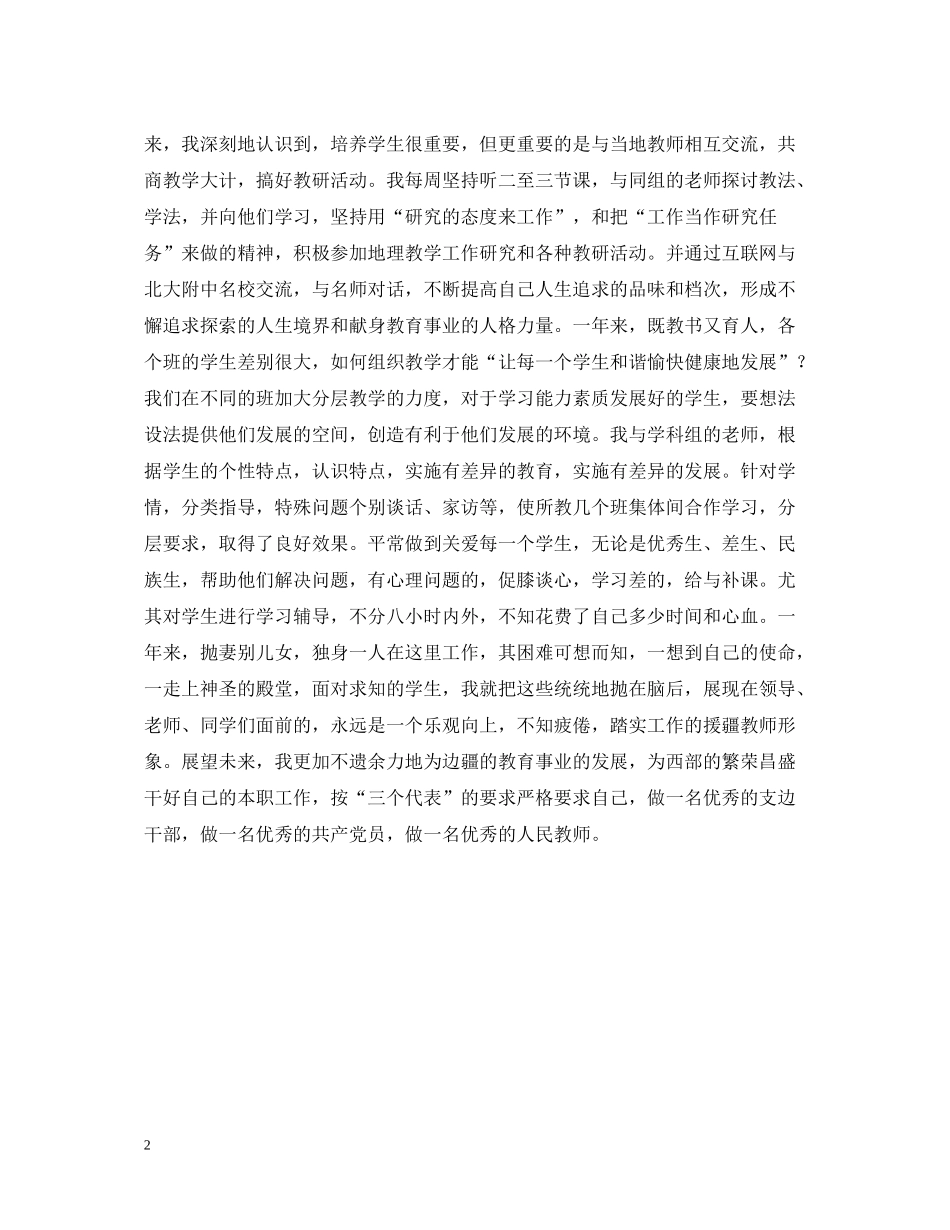 来，我深刻地认识到，培养学生很重要，但更重要的是与当地教师相互交流，共商教学大计，搞好教研活动。我每周坚持听二至三节课，与同组的老师探讨教法、学法，并向他们学习，坚持用“研究的态度来工作”，和把“工作当作研究任务”来做的精神，积极参加地理教学工作研究和各种教研活动。并通过互联网与北大附中名校交流，与名师对话，不断提高自己人生追求的品味和档次，形成不懈追求探索的人生境界和献身教育事业的人格力量。一年来，既教书又育人，各个班的学生差别很大，如何组织教学才能“让每一个学生和谐愉快健康地发展”？我们在不同的班加大分层教学的力度，对于学习能力素质发展好的学生，要想法设法提供他们发展的空间，创造有利于他们发展的环境。我与学科组的老师，根据学生的个性特点，认识特点，实施有差异的教育，实施有差异的发展。针对学情，分类指导，特殊问题个别谈话、家访等，使所教几个班集体间合作学习，分层要求，取得了良好效果。平常做到关爱每一个学生，无论是优秀生、差生、民族生，帮助他们解决问题，有心理问题的，促膝谈心，学习差的，给与补课。尤其对学生进行学习辅导，不分八小时内外，不知花费了自己多少时间和心血。一年来，抛妻别儿女，独身一人在这里工作，其困难可想而知，一想到自己的使命，一走上神圣的殿堂，面对求知的学生，我就把这些统统地抛在脑后，展现在领导、老师、同学们面前的，永远是一个乐观向上，不知疲倦，踏实工作的援疆教师形象。展望未来，我更加不遗余力地为边疆的教育事业的发展，为西部的繁荣昌盛干好自己的本职工作，按“三个代表”的要求严格要求自己，做一名优秀的支边干部，做一名优秀的共产党员，做一名优秀的人民教师。

2